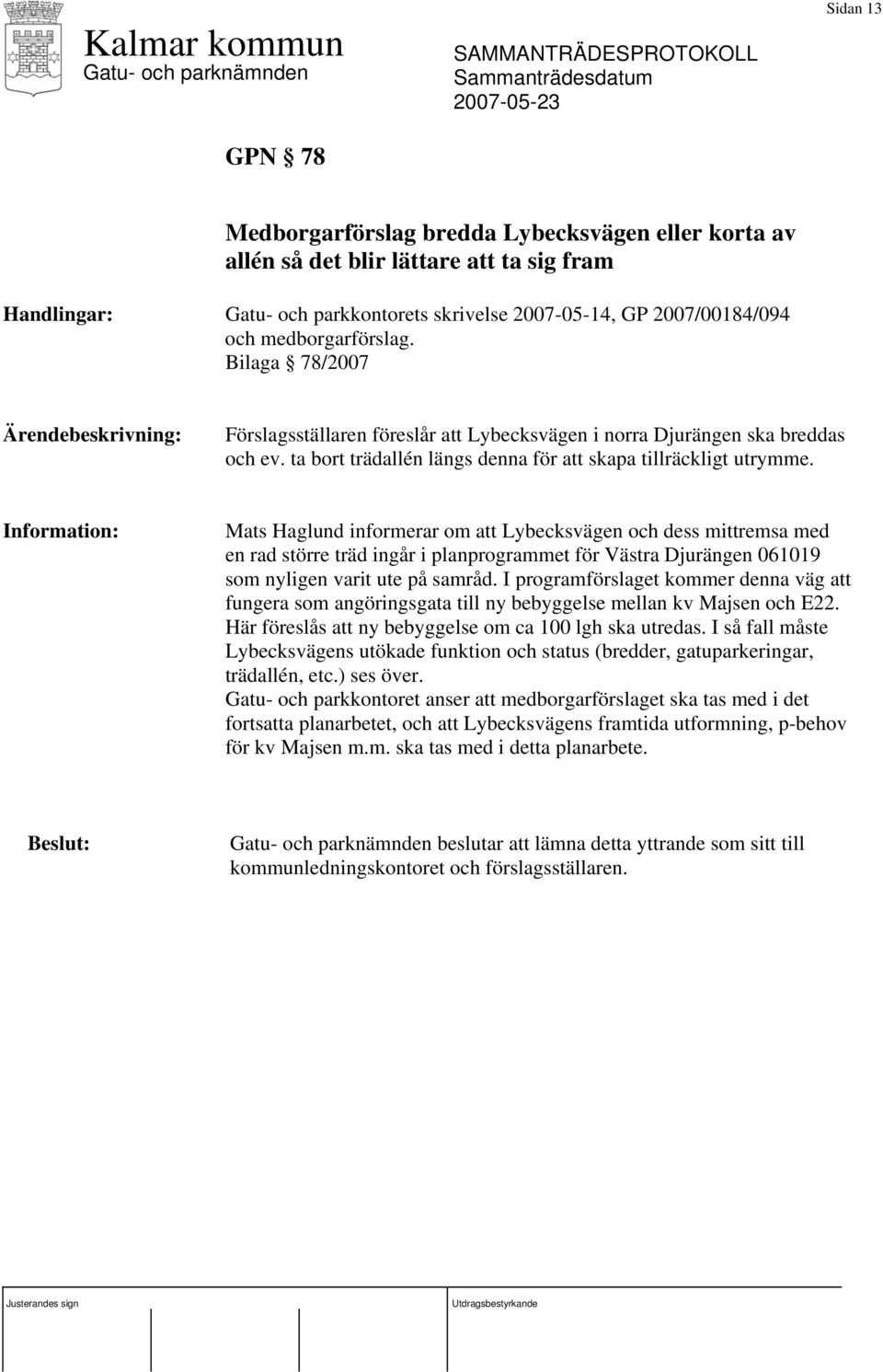 Sidan 13

Kalmar kommun
Gatu- och parknämnden

SAMMANTRÄDESPROTOKOLL
Sammanträdesdatum
2007-05-23

GPN § 78

Medborgarförslag bredda Lybecksvägen eller korta av allén så det blir lättare att ta sig fram

Handlingar: Gatu- och parkkontorets skrivelse 2007-05-14, GP 2007/00184/094 och medborgarförslag.
Bilaga § 78/2007

Ärendebeskrivning: Förslagsställaren föreslår att Lybecksvägen i norra Djurängen ska breddas och ev. ta bort trädallén längs denna för att skapa tillräckligt utrymme.

Information: Mats Haglund informerar om att Lybecksvägen och dess mittremsa med en rad större träd ingår i planprogrammet för Västra Djurängen 061019 som nyligen varit ute på samråd. I programförslaget kommer denna väg att fungera som angöringsgata till ny bebyggelse mellan kv Majsen och E22. Här föreslås att ny bebyggelse om ca 100 lgh ska utredas. I så fall måste Lybecksvägens utökade funktion och status (bredder, gatuparkeringar, trädallén, etc.) ses över.
Gatu- och parkkontoret anser att medborgarförslaget ska tas med i det fortsatta planarbetet, och att Lybecksvägens framtida utformning, p-behov för kv Majsen m.m. ska tas med i detta planarbete.

Beslut: Gatu- och parknämnden beslutar att lämna detta yttrande som sitt till kommunledningskontoret och förslagsställaren.

Justerandes sign
Utdragsbestyrkande